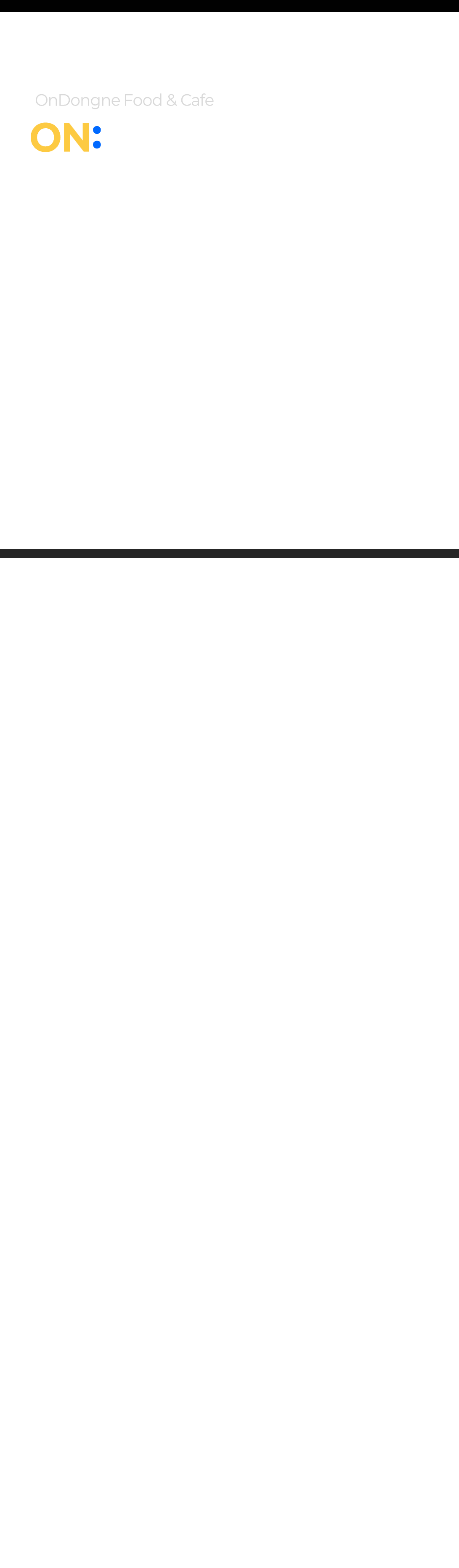 OnDongne Food & Cafe

ON: